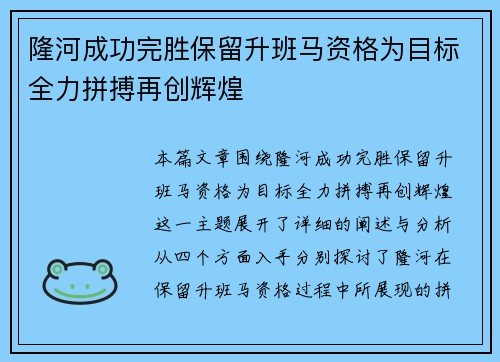 隆河成功完胜保留升班马资格为目标全力拼搏再创辉煌

本篇文章围绕隆河成功完胜保留升班马资格为目标全力拼搏再创辉煌这一主题展开了详细的阐述与分析从四个方面入手分别探讨了隆河在保留升班马资格过程中所展现的拼